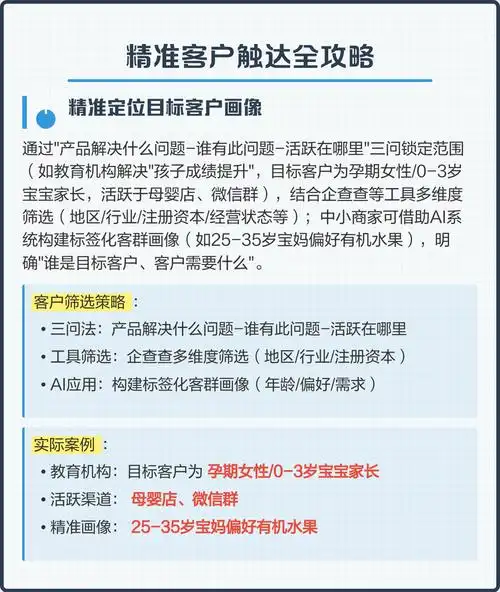 精准客户触达全攻略

精准定位目标客户画像

通过"产品解决什么问题-谁有此问题-活跃在哪里"三问锁定范围（如教育机构解决"孩子成绩提升"，目标客户为孕期女性/0-3岁宝宝家长，活跃于母婴店、微信群），结合企查查等工具多维度筛选（地区/行业/注册资本/经营状态等）；中小商家可借助AI系统构建标签化客群画像（如25-35岁宝妈偏好有机水果），明确"谁是目标客户、客户需要什么"。

客户筛选策略：
• 三问法：产品解决什么问题-谁有此问题-活跃在哪里
• 工具筛选：企查查多维度筛选（地区/行业/注册资本）
• AI应用：构建标签化客群画像（年龄/偏好/需求）

实际案例：
• 教育机构：目标客户为 孕期女性/0-3岁宝宝家长
• 活跃渠道： 母婴店、微信群
• 精准画像： 25-35岁宝妈偏好有机水果